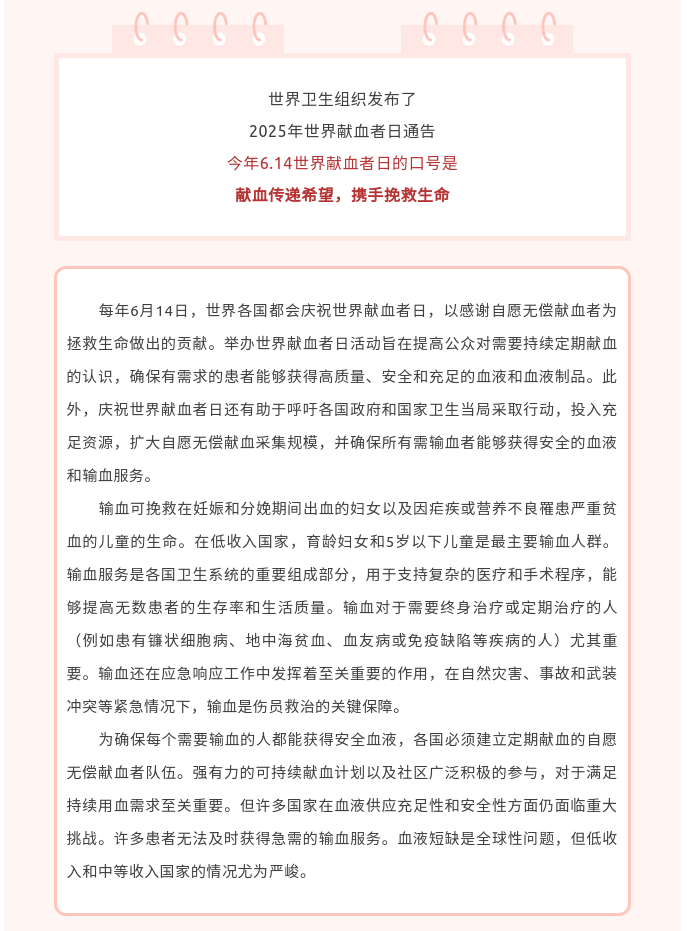 世界卫生组织发布了
2025年世界献血者日通告
今年6.14世界献血者日的口号是
献血传递希望，携手挽救生命

每年6月14日，世界各国都会庆祝世界献血者日，以感谢自愿无偿献血者为拯救生命做出的贡献。举办世界献血者日活动旨在提高公众对需要持续定期献血的认识，确保有需求的患者能够获得高质量、安全和充足的血液和血液制品。此外，庆祝世界献血者日还有助于呼吁各国政府和国家卫生当局采取行动，投入充足资源，扩大自愿无偿献血采集规模，并确保所有需输血者能够获得安全的血液和输血服务。

输血可挽救在妊娠和分娩期间出血的妇女以及因疟疾或营养不良罹患严重贫血的儿童的生命。在低收入国家，育龄妇女和5岁以下儿童是最主要输血人群。输血服务是各国卫生系统的重要组成部分，用于支持复杂的医疗和手术程序，能够提高无数患者的生存率和生活质量。输血对于需要终身治疗或定期治疗的人（例如患有镰状细胞病、地中海贫血、血友病或免疫缺陷等疾病的人）尤其重要。输血还在应急响应工作中发挥着至关重要的作用，在自然灾害、事故和武装冲突等紧急情况下，输血是伤员救治的关键保障。

为确保每个需要输血的人都能获得安全血液，各国必须建立定期献血的自愿无偿献血者队伍。强有力的可持续献血计划以及社区广泛积极的参与，对于满足持续用血需求至关重要。但许多国家在血液供应充足性和安全性方面仍面临重大挑战。许多患者无法及时获得急需的输血服务。血液短缺是全球性问题，但低收入和中等收入国家的情况尤为严峻。